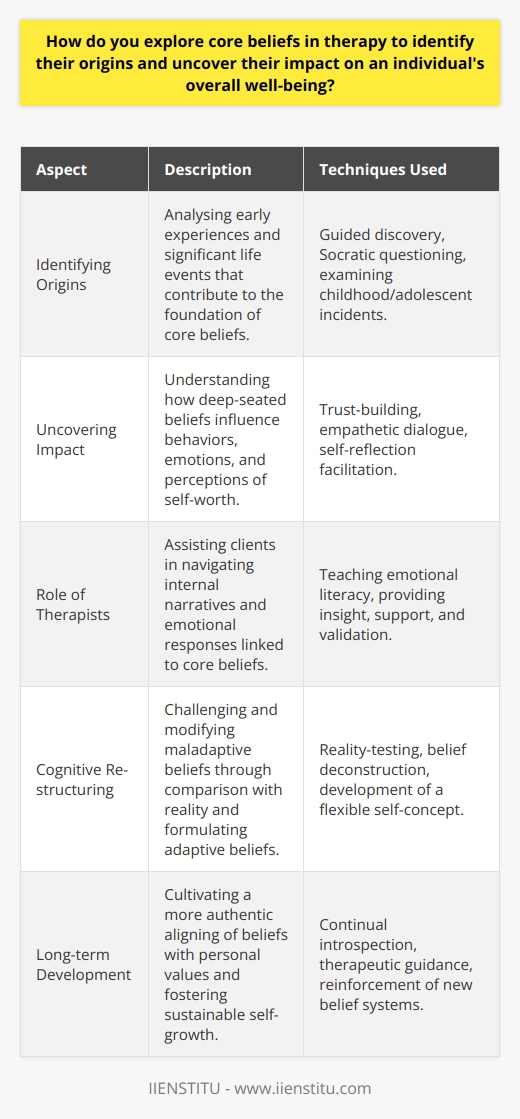 How do you explore core beliefs in therapy to identify their origins and uncover their impact on an individual's overall well-being?

| Aspect | Description | Techniques Used |
|---|---|---|
| Identifying Origins | Analysing early experiences and significant life events that contribute to the foundation of core beliefs. | Guided discovery, Socratic questioning, examining childhood/adolescent incidents. |
| Uncovering Impact | Understanding how deep-seated beliefs influence behaviors, emotions, and perceptions of self-worth. | Trust-building, empathetic dialogue, self-reflection facilitation. |
| Role of Therapists | Assisting clients in navigating internal narratives and emotional responses linked to core beliefs. | Teaching emotional literacy, providing insight, support, and validation. |
| Cognitive Re-structuring | Challenging and modifying maladaptive beliefs through comparison with reality and formulating adaptive beliefs. | Reality-testing, belief deconstruction, development of a flexible self-concept. |
| Long-term Development | Cultivating a more authentic aligning of beliefs with personal values and fostering sustainable self-growth. | Continual introspection, therapeutic guidance, reinforcement of new belief systems. |

IIENSTITU - www.iienstitu.com